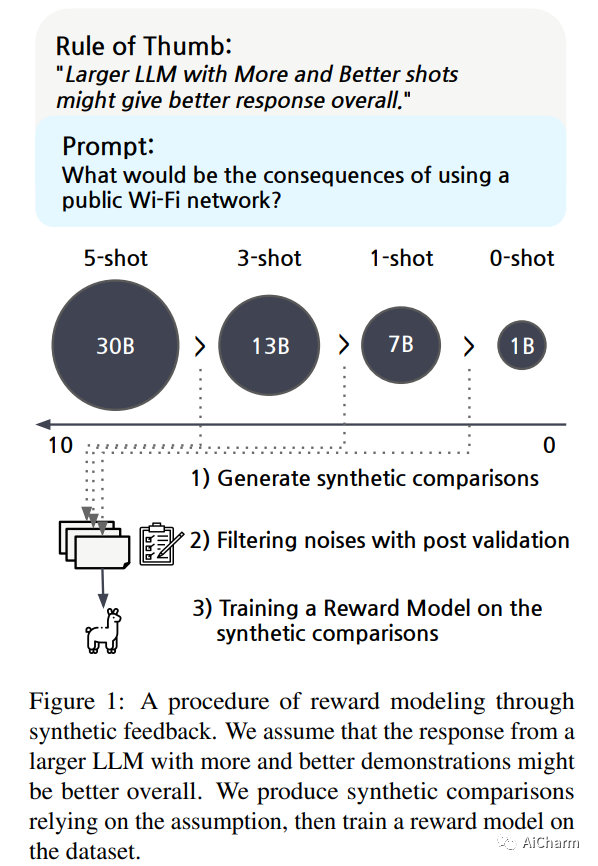 Rule of Thumb:
"Larger LLM with More and Better shots might give better response overall."

Prompt:
What would be the consequences of using a public Wi-Fi network?

5-shot
3-shot
1-shot
0-shot

30B
>
13B
>
7B
>
1B

10
0

1) Generate synthetic comparisons

2) Filtering noises with post validation

3) Training a Reward Model on the synthetic comparisons

Figure 1: A procedure of reward modeling through synthetic feedback. We assume that the response from a larger LLM with more and better demonstrations might be better overall. We produce synthetic comparisons relying on the assumption, then train a reward model on the dataset.

AiCharm